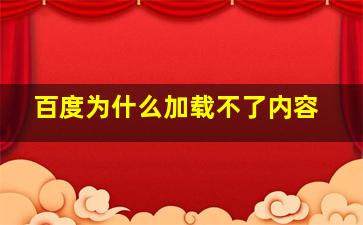 百度为什么加载不了内容